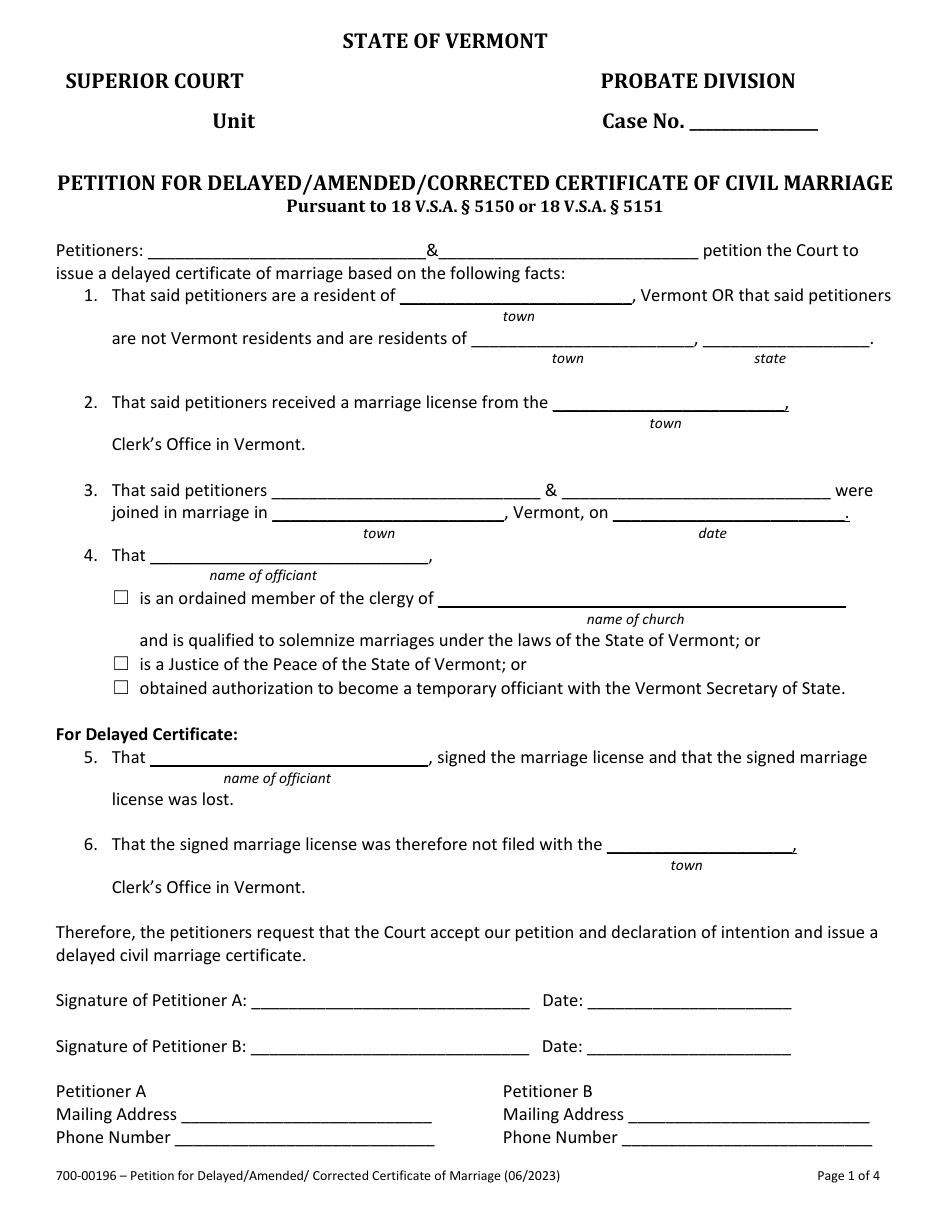 STATE OF VERMONT

SUPERIOR COURT
Unit

PROBATE DIVISION
Case No. ____

PETITION FOR DELAYED/AMENDED/CORRECTED CERTIFICATE OF CIVIL MARRIAGE
Pursuant to 18 V.S.A. § 5150 or 18 V.S.A. § 5151

Petitioners: ____&____ petition the Court to issue a delayed certificate of marriage based on the following facts:

1. That said petitioners are a resident of ____, Vermont OR that said petitioners
town
are not Vermont residents and are residents of ____, ____.
town state

2. That said petitioners received a marriage license from the ____,
town
Clerk's Office in Vermont.

3. That said petitioners ____ & ____ were joined in marriage in ____, Vermont, on ____.
town date

4. That ____,
name of officiant
☐ is an ordained member of the clergy of ____
name of church
and is qualified to solemnize marriages under the laws of the State of Vermont; or
☐ is a Justice of the Peace of the State of Vermont; or
☐ obtained authorization to become a temporary officiant with the Vermont Secretary of State.

For Delayed Certificate:

5. That ____, signed the marriage license and that the signed marriage
name of officiant
license was lost.

6. That the signed marriage license was therefore not filed with the ____,
town
Clerk's Office in Vermont.

Therefore, the petitioners request that the Court accept our petition and declaration of intention and issue a delayed civil marriage certificate.

Signature of Petitioner A: ____ Date: ____

Signature of Petitioner B: ____ Date: ____

Petitioner A
Mailing Address ____
Phone Number ____

Petitioner B
Mailing Address ____
Phone Number ____

700-00196 – Petition for Delayed/Amended/ Corrected Certificate of Marriage (06/2023)

Page 1 of 4